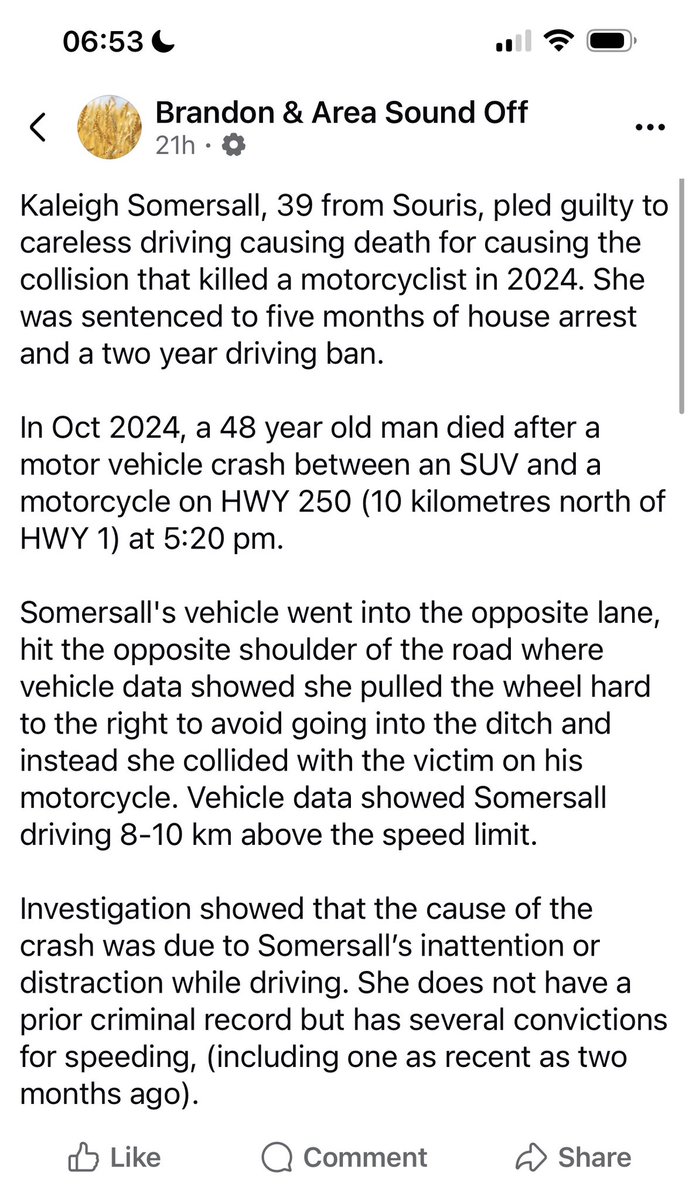 06:53

Brandon & Area Sound Off
21h ·

Kaleigh Somersall, 39 from Souris, pled guilty to careless driving causing death for causing the collision that killed a motorcyclist in 2024. She was sentenced to five months of house arrest and a two year driving ban.

In Oct 2024, a 48 year old man died after a motor vehicle crash between an SUV and a motorcycle on HWY 250 (10 kilometres north of HWY 1) at 5:20 pm.

Somersall's vehicle went into the opposite lane, hit the opposite shoulder of the road where vehicle data showed she pulled the wheel hard to the right to avoid going into the ditch and instead she collided with the victim on his motorcycle. Vehicle data showed Somersall driving 8-10 km above the speed limit.

Investigation showed that the cause of the crash was due to Somersall's inattention or distraction while driving. She does not have a prior criminal record but has several convictions for speeding, (including one as recent as two months ago).

Like Comment Share